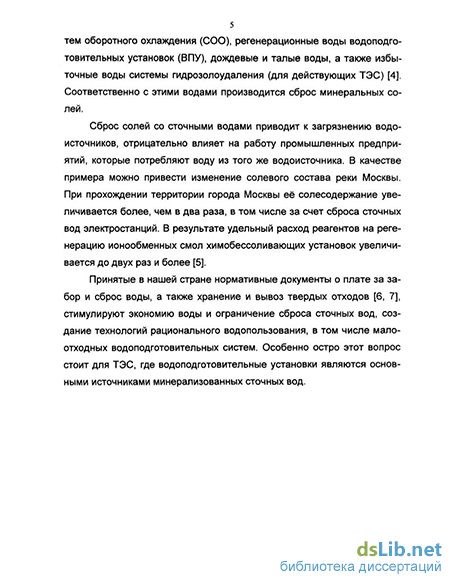 5

тем оборотного охлаждения (СОО), регенерационные воды водоподготовительных установок (ВПУ), дождевые и талые воды, а также избыточные воды системы гидрозолоудаления (для действующих ТЭС) [4]. Соответственно с этими водами производится сброс минеральных солей.

Сброс солей со сточными водами приводит к загрязнению водоисточников, отрицательно влияет на работу промышленных предприятий, которые потребляют воду из того же водоисточника. В качестве примера можно привести изменение солевого состава реки Москвы. При прохождении территории города Москвы её солесодержание увеличивается более, чем в два раза, в том числе за счет сброса сточных вод электростанций. В результате удельный расход реагентов на регенерацию ионообменных смол химобессоливающих установок увеличивается до двух раз и более [5].

Принятые в нашей стране нормативные документы о плате за забор и сброс воды, а также хранение и вывоз твердых отходов [6, 7], стимулируют экономию воды и ограничение сброса сточных вод, создание технологий рационального водопользования, в том числе малоотходных водоподготовительных систем. Особенно остро этот вопрос стоит для ТЭС, где водоподготовительные установки являются основными источниками минерализованных сточных вод.

dsLib.net
библиотека диссертаций